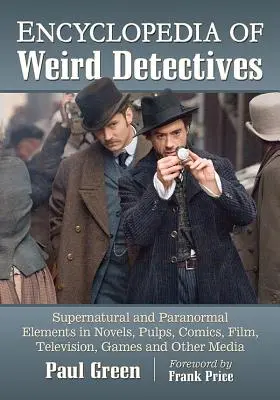 ENCYCLOPEDIA OF
Weird Detectives

Supernatural and Paranormal Elements in Novels, Pulps, Comics, Film, Television, Games and Other Media

Paul Green

Foreword by
Frank Price